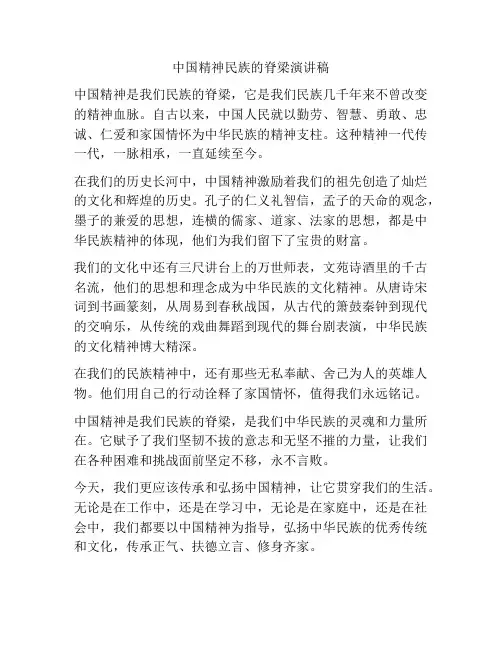 中国精神民族的脊梁演讲稿

中国精神是我们民族的脊梁，它是我们民族几千年来不曾改变的精神血脉。自古以来，中国人民就以勤劳、智慧、勇敢、忠诚、仁爱和家国情怀为中华民族的精神支柱。这种精神一代传一代，一脉相承，一直延续至今。

在我们的历史长河中，中国精神激励着我们的祖先创造了灿烂的文化和辉煌的历史。孔子的仁义礼智信，孟子的天命的观念，墨子的兼爱的思想，连横的儒家、道家、法家的思想，都是中华民族精神的体现，他们为我们留下了宝贵的财富。

我们的文化中还有三尺讲台上的万世师表，文苑诗酒里的千古名流，他们的思想和理念成为中华民族的文化精神。从唐诗宋词到书画篆刻，从周易到春秋战国，从古代的箫鼓秦钟到现代的交响乐，从传统的戏曲舞蹈到现代的舞台剧表演，中华民族的文化精神博大精深。

在我们的民族精神中，还有那些无私奉献、舍己为人的英雄人物。他们用自己的行动诠释了家国情怀，值得我们永远铭记。

中国精神是我们民族的脊梁，是我们中华民族的灵魂和力量所在。它赋予了我们坚韧不拔的意志和无坚不摧的力量，让我们在各种困难和挑战面前坚定不移，永不言败。

今天，我们更应该传承和弘扬中国精神，让它贯穿我们的生活。无论是在工作中，还是在学习中，无论是在家庭中，还是在社会中，我们都要以中国精神为指导，弘扬中华民族的优秀传统和文化，传承正气、扶德立言、修身齐家。